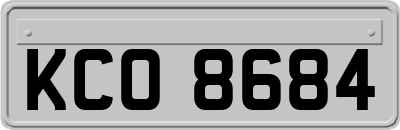 KCO 8684